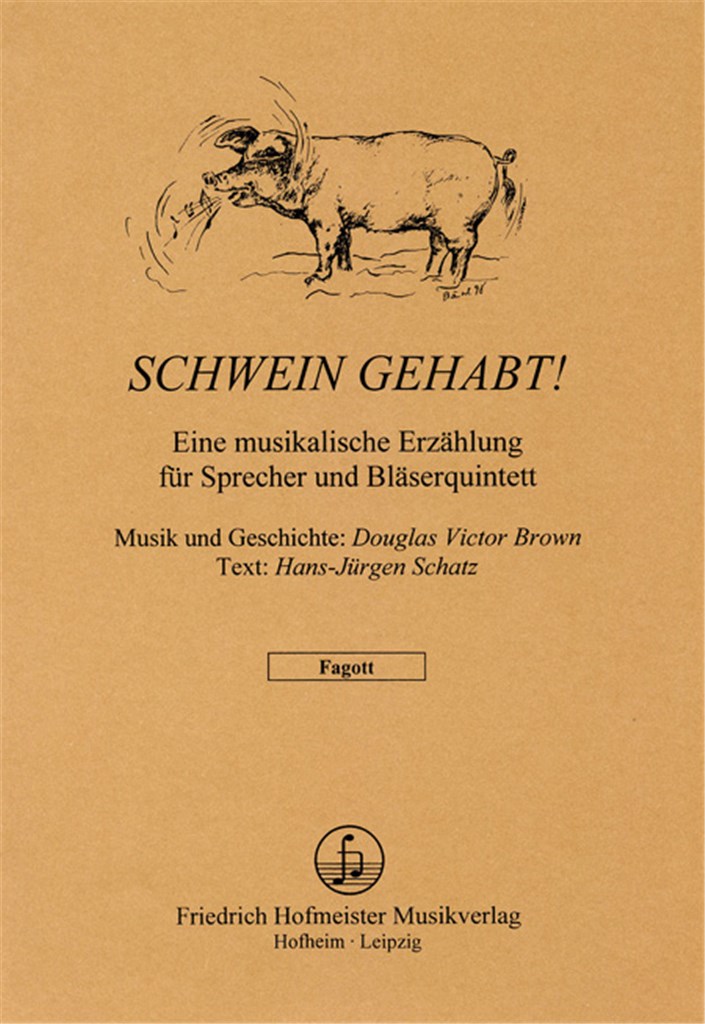 SCHWEIN GEHABT!

Eine musikalische Erzählung für Sprecher und Bläserquintett

Musik und Geschichte: Douglas Victor Brown
Text: Hans-Jürgen Schatz

Fagott

Friedrich Hofmeister Musikverlag
Hofheim · Leipzig